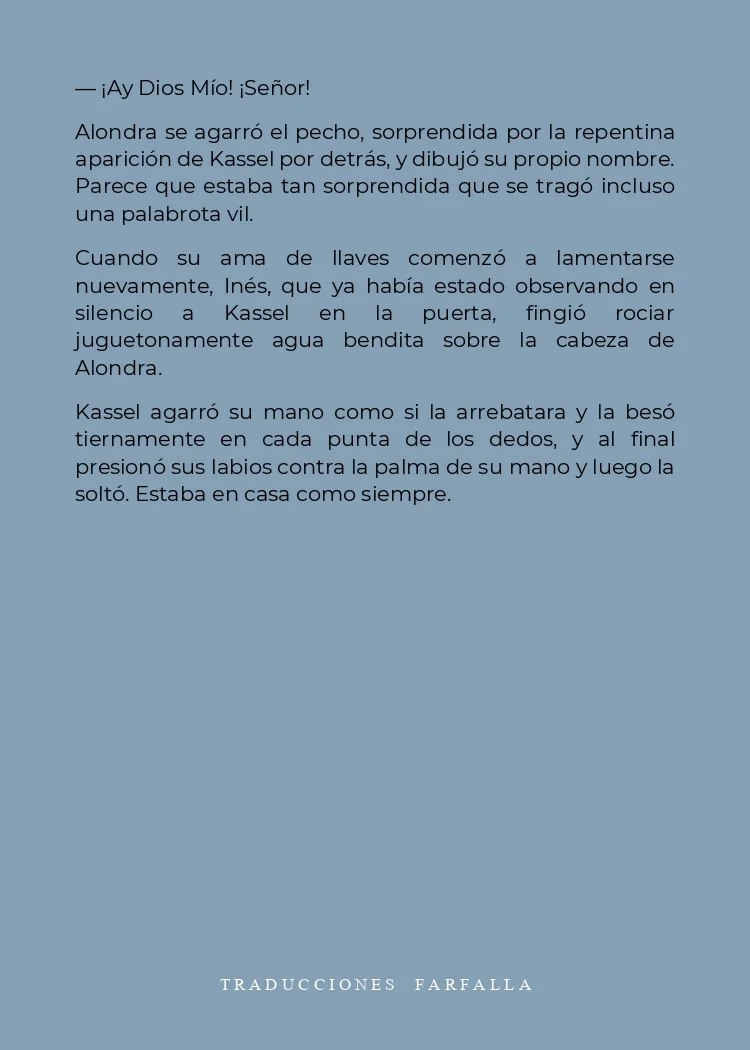 — ¡Ay Dios Mío! ¡Señor!

Alondra se agarró el pecho, sorprendida por la repentina aparición de Kassel por detrás, y dibujó su propio nombre. Parece que estaba tan sorprendida que se tragó incluso una palabrota vil.

Cuando su ama de llaves comenzó a lamentarse nuevamente, Inés, que ya había estado observando en silencio a Kassel en la puerta, fingió rociar juguetonamente agua bendita sobre la cabeza de Alondra.

Kassel agarró su mano como si la arrebatara y la besó tiernamente en cada punta de los dedos, y al final presionó sus labios contra la palma de su mano y luego la soltó. Estaba en casa como siempre.

TRADUCCIONES FARFALLA